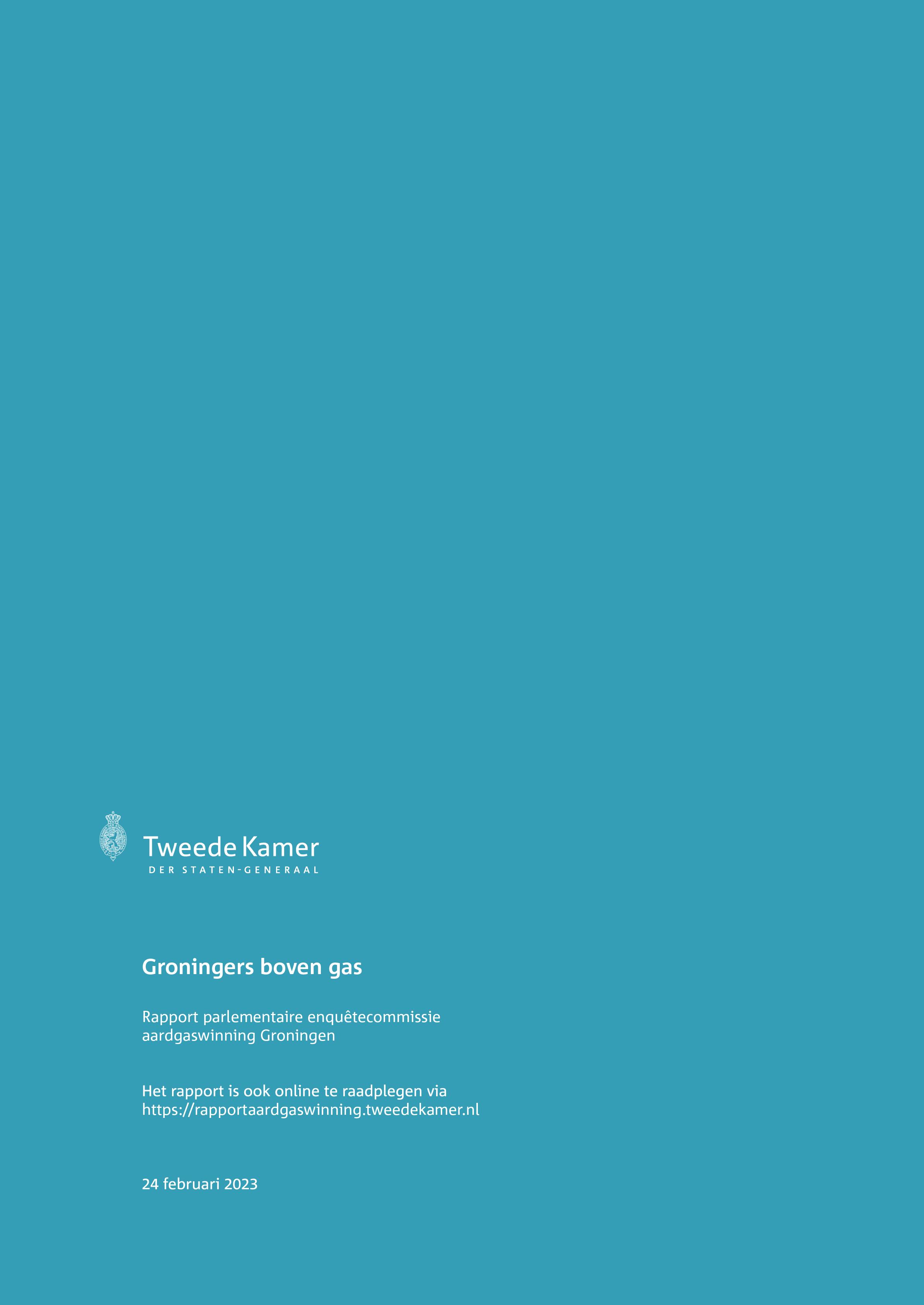 Tweede Kamer
DER STATEN-GENERAAL

Groningers boven gas

Rapport parlementaire enquêtecommissie aardgaswinning Groningen

Het rapport is ook online te raadplegen via https://rapportaardgaswinning.tweedekamer.nl

24 februari 2023